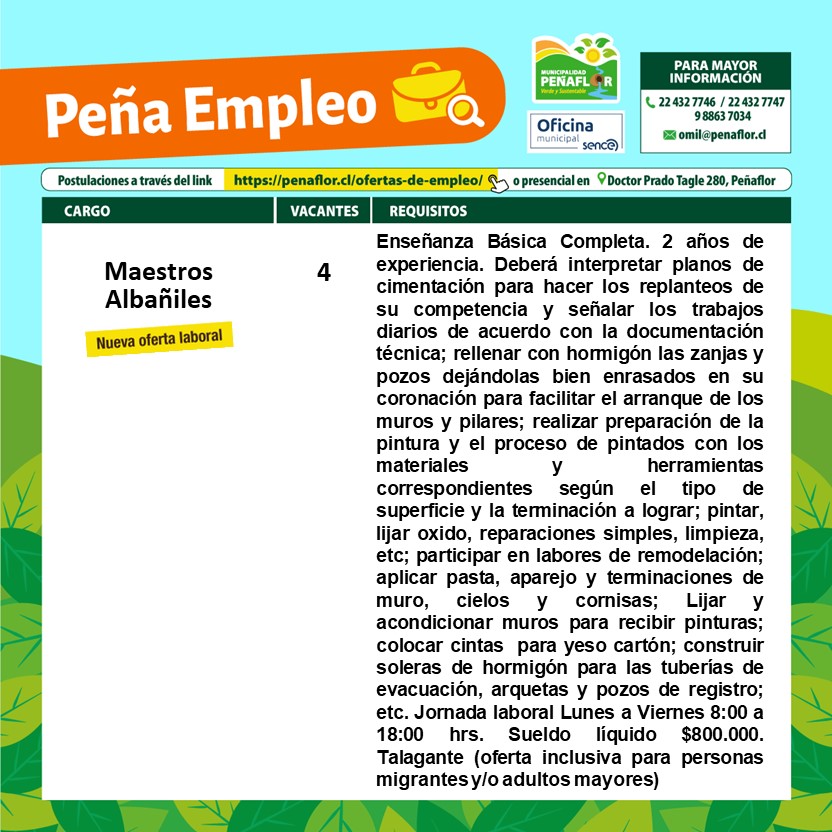 Peña Empleo

MUNICIPALIDAD PEÑAFLOR Verde y Sustentable

Oficina municipal sence

PARA MAYOR INFORMACIÓN
22 432 7746 / 22 432 7747
9 8863 7034
omil@penaflor.cl

Postulaciones a través del link https://penaflor.cl/ofertas-de-empleo/ o presencial en Doctor Prado Tagle 280, Peñaflor

| CARGO | VACANTES | REQUISITOS |
|---|---|---|
| Maestros Albañiles Nueva oferta laboral | 4 | Enseñanza Básica Completa. 2 años de experiencia. Deberá interpretar planos de cimentación para hacer los replanteos de su competencia y señalar los trabajos diarios de acuerdo con la documentación técnica; rellenar con hormigón las zanjas y pozos dejándolas bien enrasados en su coronación para facilitar el arranque de los muros y pilares; realizar preparación de la pintura y el proceso de pintados con los materiales y herramientas correspondientes según el tipo de superficie y la terminación a lograr; pintar, lijar oxido, reparaciones simples, limpieza, etc; participar en labores de remodelación; aplicar pasta, aparejo y terminaciones de muro, cielos y cornisas; Lijar y acondicionar muros para recibir pinturas; colocar cintas para yeso cartón; construir soleras de hormigón para las tuberías de evacuación, arquetas y pozos de registro; etc. Jornada laboral Lunes a Viernes 8:00 a 18:00 hrs. Sueldo líquido $800.000. Talagante (oferta inclusiva para personas migrantes y/o adultos mayores) |